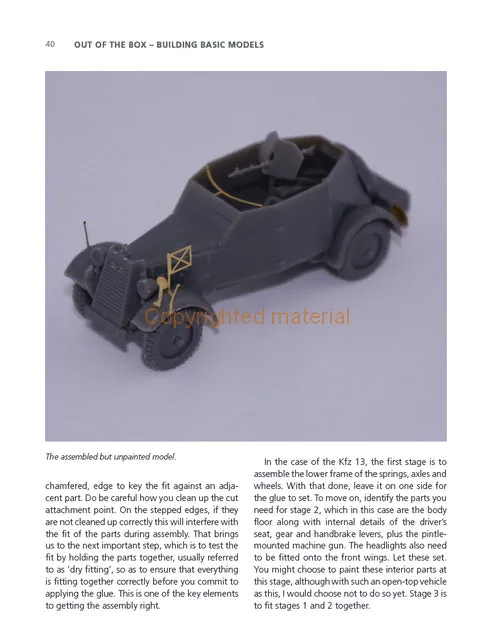 40 OUT OF THE BOX – BUILDING BASIC MODELS

Copyrighted material

The assembled but unpainted model.

chamfered, edge to key the fit against an adjacent part. Do be careful how you clean up the cut attachment point. On the stepped edges, if they are not cleaned up correctly this will interfere with the fit of the parts during assembly. That brings us to the next important step, which is to test the fit by holding the parts together, usually referred to as 'dry fitting', so as to ensure that everything is fitting together correctly before you commit to applying the glue. This is one of the key elements to getting the assembly right.

In the case of the Kfz 13, the first stage is to assemble the lower frame of the springs, axles and wheels. With that done, leave it on one side for the glue to set. To move on, identify the parts you need for stage 2, which in this case are the body floor along with internal details of the driver's seat, gear and handbrake levers, plus the pintle-mounted machine gun. The headlights also need to be fitted onto the front wings. Let these set. You might choose to paint these interior parts at this stage, although with such an open-top vehicle as this, I would choose not to do so yet. Stage 3 is to fit stages 1 and 2 together.